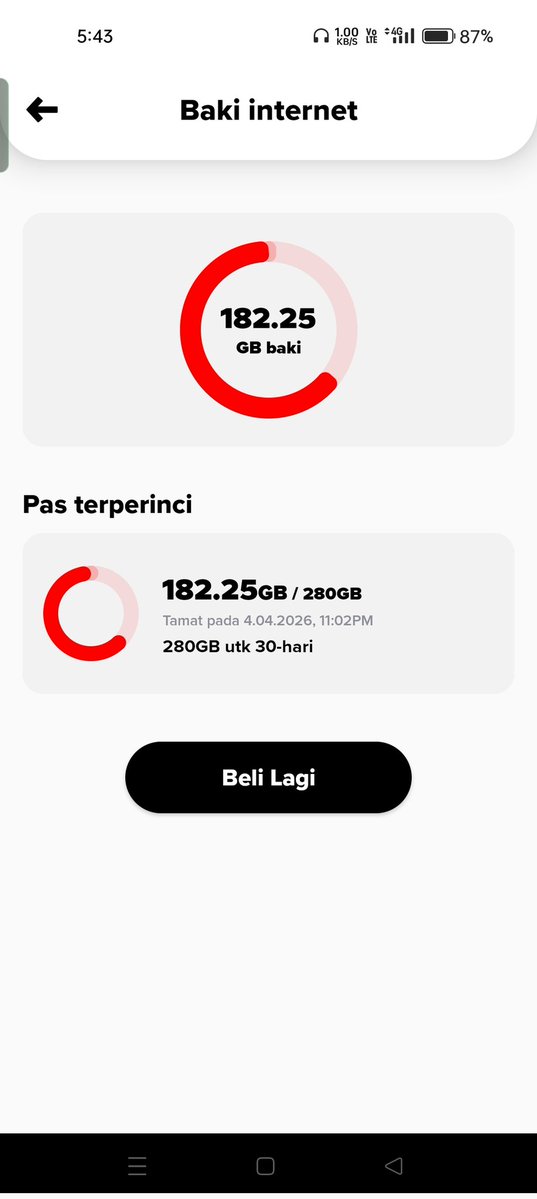 5:43 1.00 KB/S Vo LTE 4G 87%

Baki internet

182.25
GB baki

Pas terperinci

182.25GB / 280GB
Tamat pada 4.04.2026, 11:02PM
280GB utk 30-hari

Beli Lagi